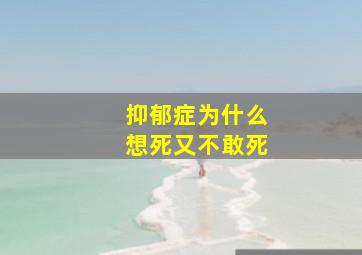 抑郁症为什么
想死又不敢死